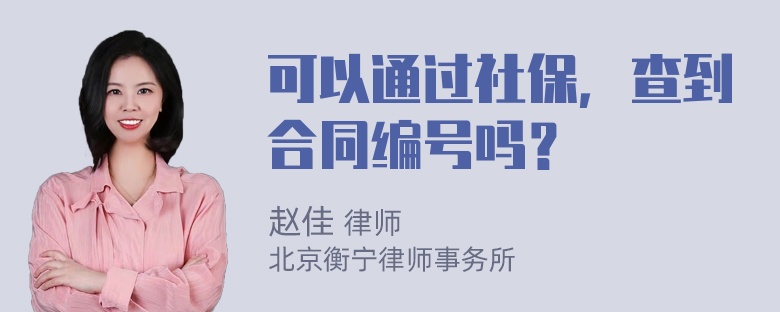 可以通过社保，查到合同编号吗？

赵佳 律师
北京衡宁律师事务所